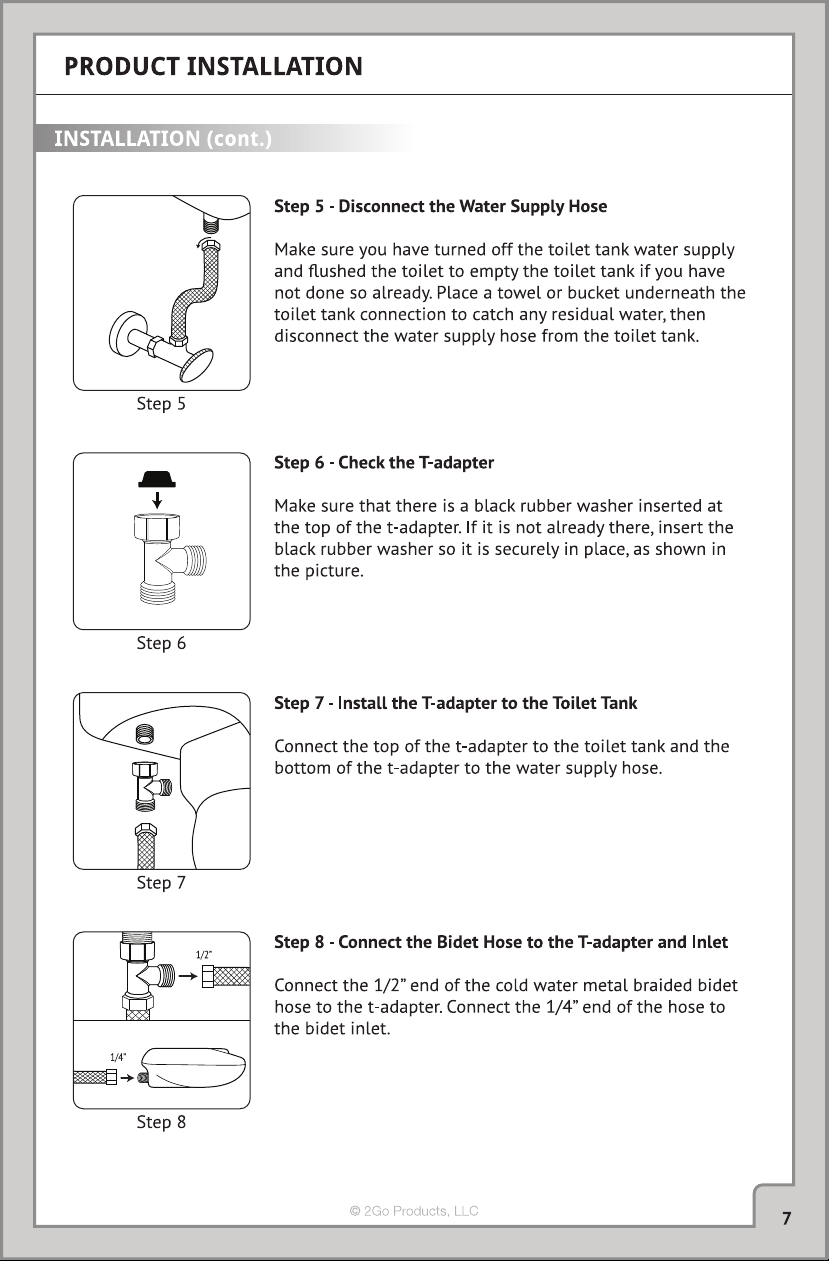 PRODUCT INSTALLATION

INSTALLATION (cont.)

Step 5

Step 5 - Disconnect the Water Supply Hose

Make sure you have turned off the toilet tank water supply and flushed the toilet to empty the toilet tank if you have not done so already. Place a towel or bucket underneath the toilet tank connection to catch any residual water, then disconnect the water supply hose from the toilet tank.

Step 6

Step 6 - Check the T-adapter

Make sure that there is a black rubber washer inserted at the top of the t-adapter. If it is not already there, insert the black rubber washer so it is securely in place, as shown in the picture.

Step 7

Step 7 - Install the T-adapter to the Toilet Tank

Connect the top of the t-adapter to the toilet tank and the bottom of the t-adapter to the water supply hose.

1/2"

1/4"

Step 8

Step 8 - Connect the Bidet Hose to the T-adapter and Inlet

Connect the 1/2" end of the cold water metal braided bidet hose to the t-adapter. Connect the 1/4" end of the hose to the bidet inlet.

© 2Go Products, LLC

7